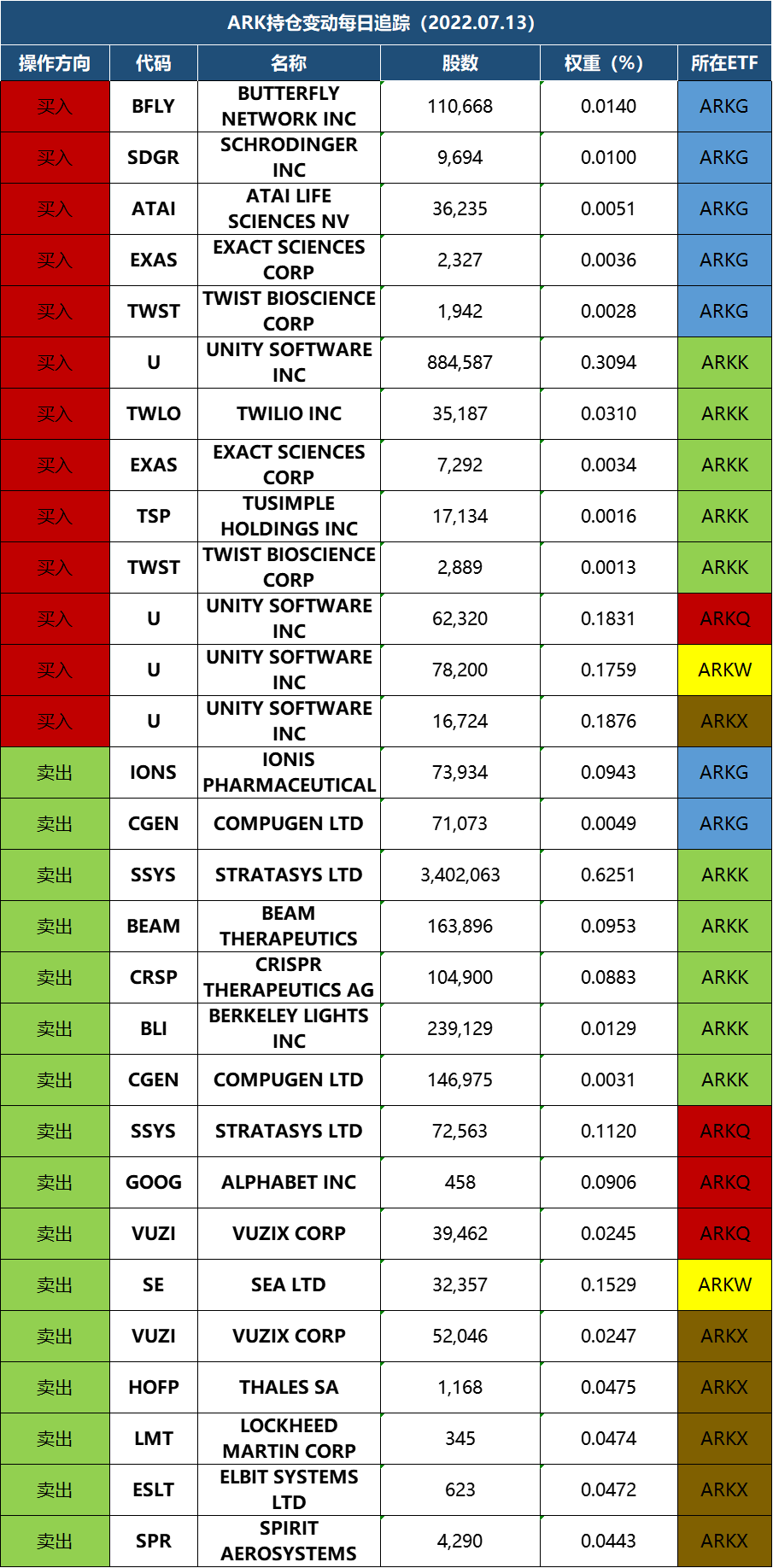 ARK持仓变动每日追踪（2022.07.13）

| 操作方向 | 代码 | 名称 | 股数 | 权重（%） | 所在ETF |
|---|---|---|---|---|---|
| 买入 | BFLY | BUTTERFLY NETWORK INC | 110,668 | 0.0140 | ARKG |
| 买入 | SDGR | SCHRODINGER INC | 9,694 | 0.0100 | ARKG |
| 买入 | ATAI | ATAI LIFE SCIENCES NV | 36,235 | 0.0051 | ARKG |
| 买入 | EXAS | EXACT SCIENCES CORP | 2,327 | 0.0036 | ARKG |
| 买入 | TWST | TWIST BIOSCIENCE CORP | 1,942 | 0.0028 | ARKG |
| 买入 | U | UNITY SOFTWARE INC | 884,587 | 0.3094 | ARKK |
| 买入 | TWLO | TWILIO INC | 35,187 | 0.0310 | ARKK |
| 买入 | EXAS | EXACT SCIENCES CORP | 7,292 | 0.0034 | ARKK |
| 买入 | TSP | TUSIMPLE HOLDINGS INC | 17,134 | 0.0016 | ARKK |
| 买入 | TWST | TWIST BIOSCIENCE CORP | 2,889 | 0.0013 | ARKK |
| 买入 | U | UNITY SOFTWARE INC | 62,320 | 0.1831 | ARKQ |
| 买入 | U | UNITY SOFTWARE INC | 78,200 | 0.1759 | ARKW |
| 买入 | U | UNITY SOFTWARE INC | 16,724 | 0.1876 | ARKX |
| 卖出 | IONS | IONIS PHARMACEUTICAL | 73,934 | 0.0943 | ARKG |
| 卖出 | CGEN | COMPUGEN LTD | 71,073 | 0.0049 | ARKG |
| 卖出 | SSYS | STRATASYS LTD | 3,402,063 | 0.6251 | ARKK |
| 卖出 | BEAM | BEAM THERAPEUTICS | 163,896 | 0.0953 | ARKK |
| 卖出 | CRSP | CRISPR THERAPEUTICS AG | 104,900 | 0.0883 | ARKK |
| 卖出 | BLI | BERKELEY LIGHTS INC | 239,129 | 0.0129 | ARKK |
| 卖出 | CGEN | COMPUGEN LTD | 146,975 | 0.0031 | ARKK |
| 卖出 | SSYS | STRATASYS LTD | 72,563 | 0.1120 | ARKQ |
| 卖出 | GOOG | ALPHABET INC | 458 | 0.0906 | ARKQ |
| 卖出 | VUZI | VUZIX CORP | 39,462 | 0.0245 | ARKQ |
| 卖出 | SE | SEA LTD | 32,357 | 0.1529 | ARKW |
| 卖出 | VUZI | VUZIX CORP | 52,046 | 0.0247 | ARKX |
| 卖出 | HOFP | THALES SA | 1,168 | 0.0475 | ARKX |
| 卖出 | LMT | LOCKHEED MARTIN CORP | 345 | 0.0474 | ARKX |
| 卖出 | ESLT | ELBIT SYSTEMS LTD | 623 | 0.0472 | ARKX |
| 卖出 | SPR | SPIRIT AEROSYSTEMS | 4,290 | 0.0443 | ARKX |